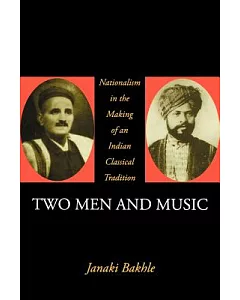 Nationalism in the Making of an Indian Classical Tradition

TWO MEN AND MUSIC

Janaki Bakhle